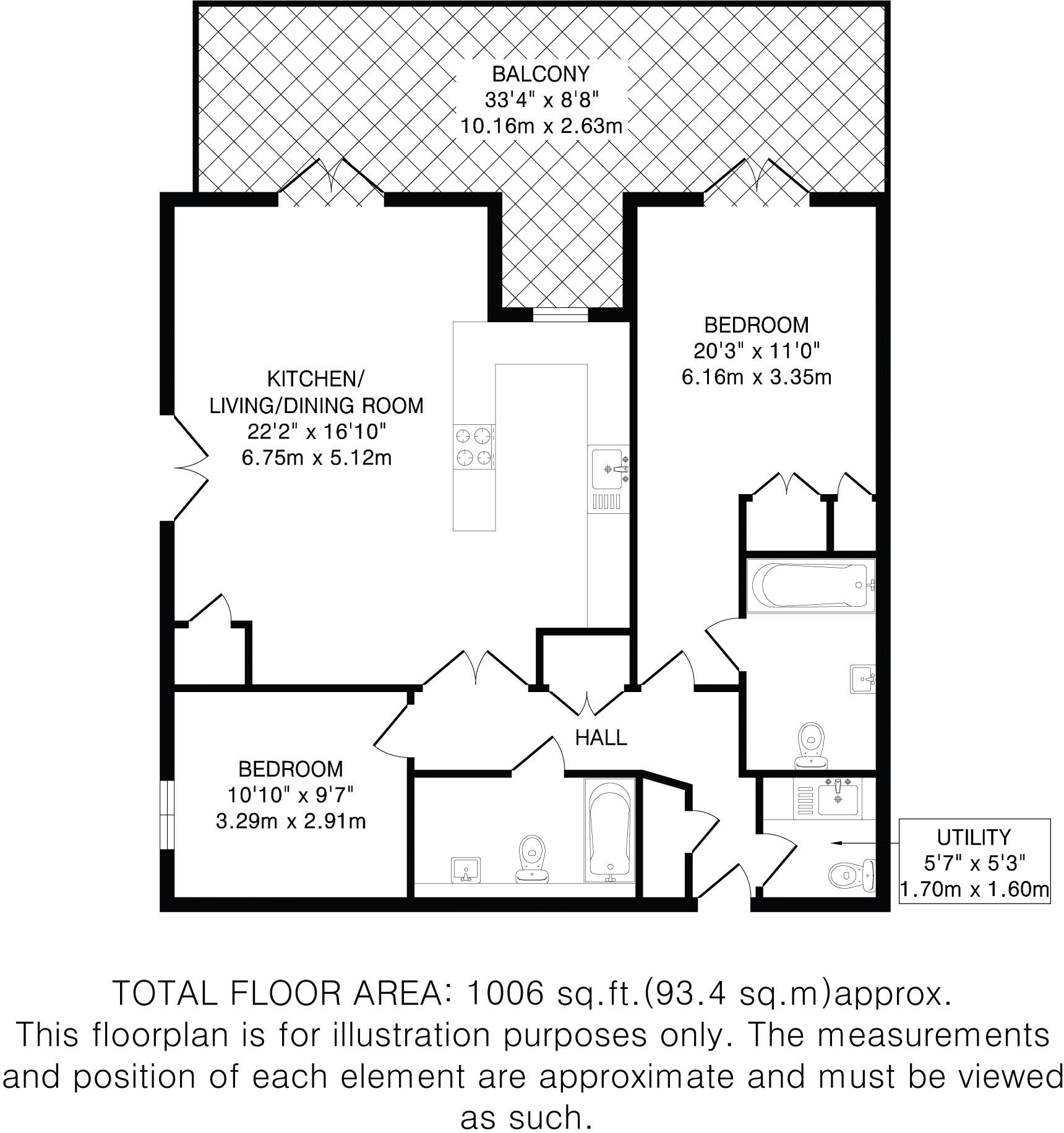 BALCONY
33'4" x 8'8"
10.16m x 2.63m

KITCHEN/
LIVING/DINING ROOM
22'2" x 16'10"
6.75m x 5.12m

BEDROOM
20'3" x 11'0"
6.16m x 3.35m

HALL

BEDROOM
10'10" x 9'7"
3.29m x 2.91m

UTILITY
5'7" x 5'3"
1.70m x 1.60m

TOTAL FLOOR AREA: 1006 sq.ft.(93.4 sq.m)approx.
This floorplan is for illustration purposes only. The measurements and position of each element are approximate and must be viewed as such.